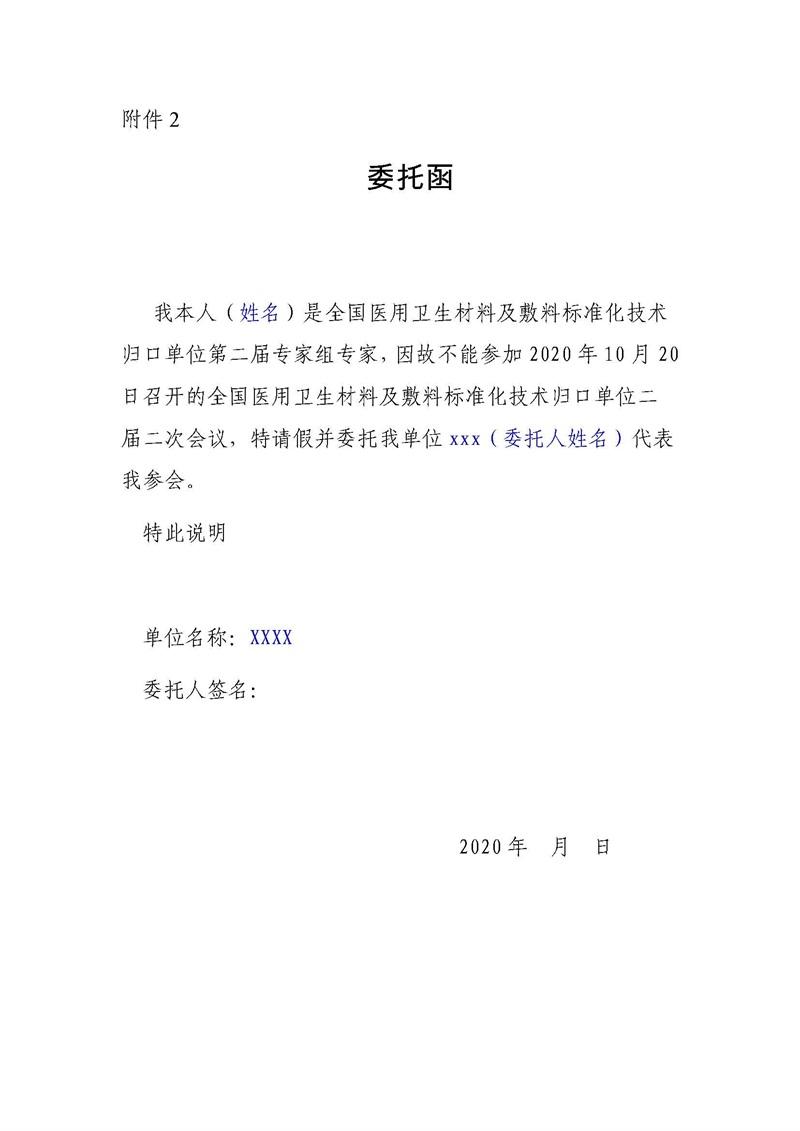 附件 2

委托函

我本人（姓名）是全国医用卫生材料及敷料标准化技术归口单位第二届专家组专家，因故不能参加 2020 年 10 月 20 日召开的全国医用卫生材料及敷料标准化技术归口单位二届二次会议，特请假并委托我单位 xxx（委托人姓名）代表我参会。

特此说明

单位名称：XXXX

委托人签名：

2020 年　月　日